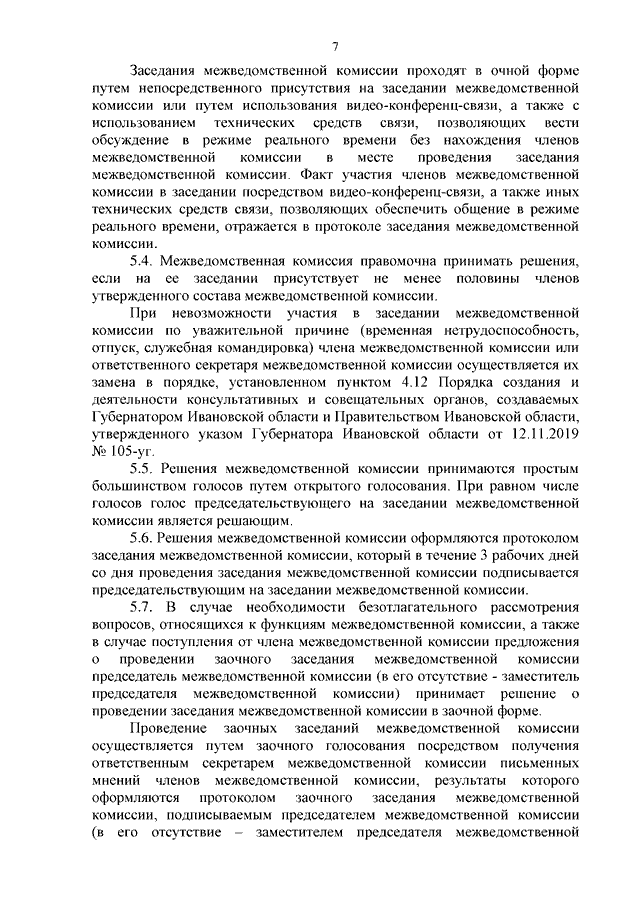 7

Заседания межведомственной комиссии проходят в очной форме путем непосредственного присутствия на заседании межведомственной комиссии или путем использования видео-конференц-связи, а также с использованием технических средств связи, позволяющих вести обсуждение в режиме реального времени без нахождения членов межведомственной комиссии в месте проведения заседания межведомственной комиссии. Факт участия членов межведомственной комиссии в заседании посредством видео-конференц-связи, а также иных технических средств связи, позволяющих обеспечить общение в режиме реального времени, отражается в протоколе заседания межведомственной комиссии.

5.4. Межведомственная комиссия правомочна принимать решения, если на ее заседании присутствует не менее половины членов утвержденного состава межведомственной комиссии.

При невозможности участия в заседании межведомственной комиссии по уважительной причине (временная нетрудоспособность, отпуск, служебная командировка) члена межведомственной комиссии или ответственного секретаря межведомственной комиссии осуществляется их замена в порядке, установленном пунктом 4.12 Порядка создания и деятельности консультативных и совещательных органов, создаваемых Губернатором Ивановской области и Правительством Ивановской области, утвержденного указом Губернатора Ивановской области от 12.11.2019 № 105-уг.

5.5. Решения межведомственной комиссии принимаются простым большинством голосов путем открытого голосования. При равном числе голосов голос председательствующего на заседании межведомственной комиссии является решающим.

5.6. Решения межведомственной комиссии оформляются протоколом заседания межведомственной комиссии, который в течение 3 рабочих дней со дня проведения заседания межведомственной комиссии подписывается председательствующим на заседании межведомственной комиссии.

5.7. В случае необходимости безотлагательного рассмотрения вопросов, относящихся к функциям межведомственной комиссии, а также в случае поступления от члена межведомственной комиссии предложения о проведении заочного заседания межведомственной комиссии председатель межведомственной комиссии (в его отсутствие - заместитель председателя межведомственной комиссии) принимает решение о проведении заседания межведомственной комиссии в заочной форме.

Проведение заочных заседаний межведомственной комиссии осуществляется путем заочного голосования посредством получения ответственным секретарем межведомственной комиссии письменных мнений членов межведомственной комиссии, результаты которого оформляются протоколом заочного заседания межведомственной комиссии, подписываемым председателем межведомственной комиссии (в его отсутствие – заместителем председателя межведомственной